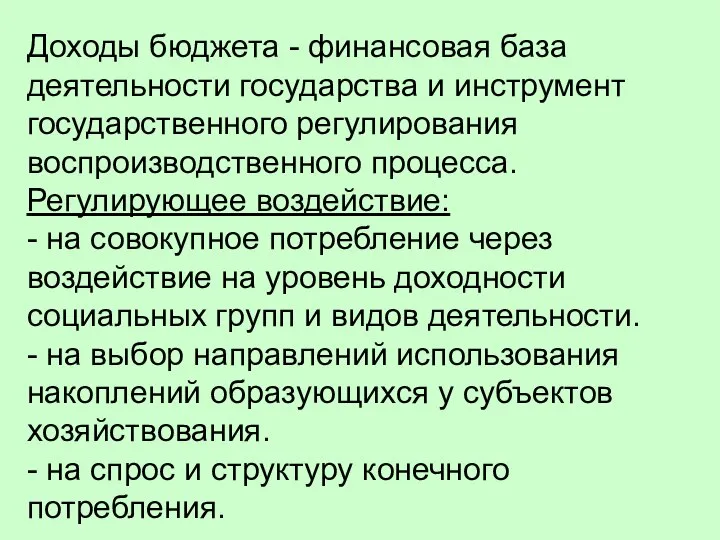 Доходы бюджета - финансовая база деятельности государства и инструмент государственного регулирования воспроизводственного процесса.
Регулирующее воздействие:
- на совокупное потребление через воздействие на уровень доходности социальных групп и видов деятельности.
- на выбор направлений использования накоплений образующихся у субъектов хозяйствования.
- на спрос и структуру конечного потребления.